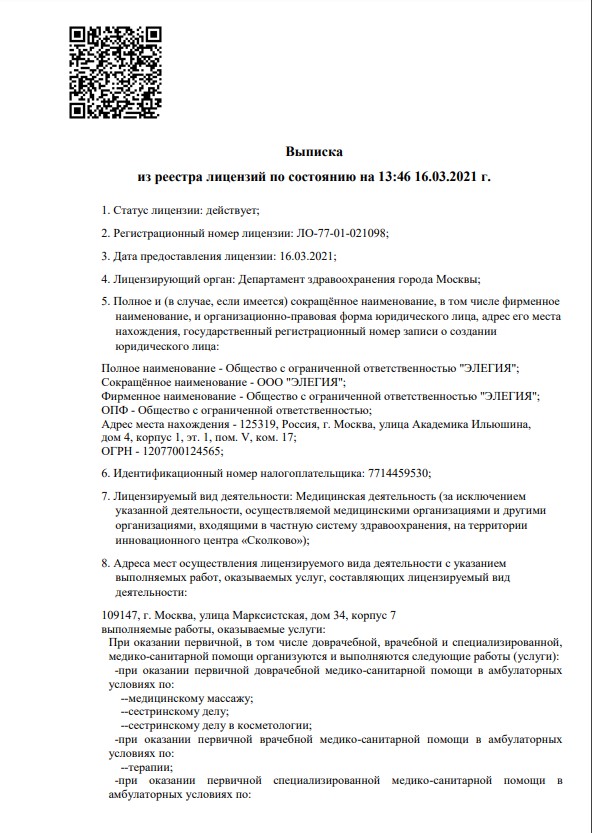 Выписка
из реестра лицензий по состоянию на 13:46 16.03.2021 г.

1. Статус лицензии: действует;

2. Регистрационный номер лицензии: ЛО-77-01-021098;

3. Дата предоставления лицензии: 16.03.2021;

4. Лицензирующий орган: Департамент здравоохранения города Москвы;

5. Полное и (в случае, если имеется) сокращённое наименование, в том числе фирменное наименование, и организационно-правовая форма юридического лица, адрес его места нахождения, государственный регистрационный номер записи о создании юридического лица:

Полное наименование - Общество с ограниченной ответственностью "ЭЛЕГИЯ";
Сокращённое наименование - ООО "ЭЛЕГИЯ";
Фирменное наименование - Общество с ограниченной ответственностью "ЭЛЕГИЯ";
ОПФ - Общество с ограниченной ответственностью;
Адрес места нахождения - 125319, Россия, г. Москва, улица Академика Ильюшина, дом 4, корпус 1, эт. 1, пом. V, ком. 17;
ОГРН - 1207700124565;

6. Идентификационный номер налогоплательщика: 7714459530;

7. Лицензируемый вид деятельности: Медицинская деятельность (за исключением указанной деятельности, осуществляемой медицинскими организациями и другими организациями, входящими в частную систему здравоохранения, на территории инновационного центра «Сколково»);

8. Адреса мест осуществления лицензируемого вида деятельности с указанием выполняемых работ, оказываемых услуг, составляющих лицензируемый вид деятельности:

109147, г. Москва, улица Марксистская, дом 34, корпус 7
выполняемые работы, оказываемые услуги:
При оказании первичной, в том числе доврачебной, врачебной и специализированной, медико-санитарной помощи организуются и выполняются следующие работы (услуги):
-при оказании первичной доврачебной медико-санитарной помощи в амбулаторных условиях по:
--медицинскому массажу;
--сестринскому делу;
--сестринскому делу в косметологии;
-при оказании первичной врачебной медико-санитарной помощи в амбулаторных условиях по:
--терапии;
-при оказании первичной специализированной медико-санитарной помощи в амбулаторных условиях по: